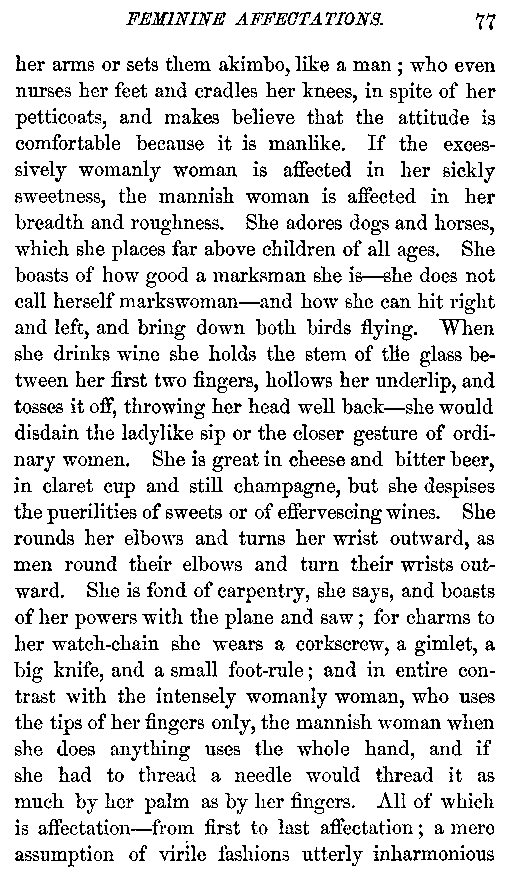 FEMININE AFFECTATIONS. 77

her arms or sets them akimbo, like a man; who even nurses her feet and cradles her knees, in spite of her petticoats, and makes believe that the attitude is comfortable because it is manlike. If the excessively womanly woman is affected in her sickly sweetness, the mannish woman is affected in her breadth and roughness. She adores dogs and horses, which she places far above children of all ages. She boasts of how good a marksman she is—she does not call herself markswoman—and how she can hit right and left, and bring down both birds flying. When she drinks wine she holds the stem of the glass between her first two fingers, hollows her underlip, and tosses it off, throwing her head well back—she would disdain the ladylike sip or the closer gesture of ordinary women. She is great in cheese and bitter beer, in claret cup and still champagne, but she despises the puerilities of sweets or of effervescing wines. She rounds her elbows and turns her wrist outward, as men round their elbows and turn their wrists outward. She is fond of carpentry, she says, and boasts of her powers with the plane and saw; for charms to her watch-chain she wears a corkscrew, a gimlet, a big knife, and a small foot-rule; and in entire contrast with the intensely womanly woman, who uses the tips of her fingers only, the mannish woman when she does anything uses the whole hand, and if she had to thread a needle would thread it as much by her palm as by her fingers. All of which is affectation—from first to last affectation; a mere assumption of virile fashions utterly inharmonious